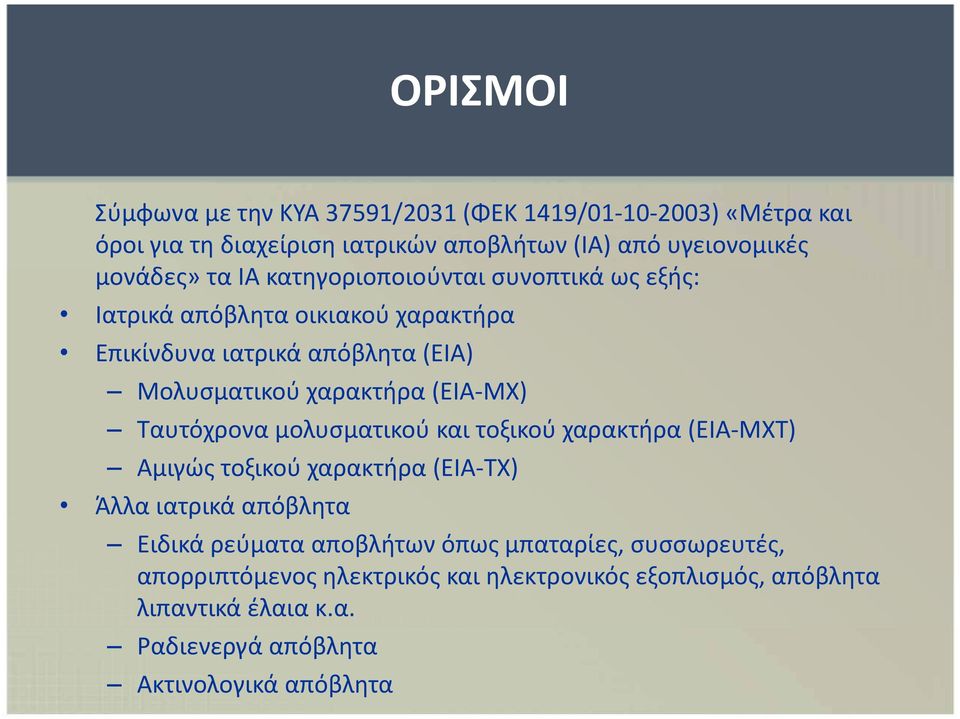 ΟΡΙΣΜΟΙ

Σύμφωνα με την ΚΥΑ 37591/2031 (ΦΕΚ 1419/01-10-2003) «Μέτρα και όροι για τη διαχείριση ιατρικών αποβλήτων (ΙΑ) από υγειονομικές μονάδες» τα ΙΑ κατηγοριοποιούνται συνοπτικά ως εξής:

• Ιατρικά απόβλητα οικιακού χαρακτήρα
• Επικίνδυνα ιατρικά απόβλητα (ΕΙΑ)
– Μολυσματικού χαρακτήρα (ΕΙΑ-ΜΧ)
– Ταυτόχρονα μολυσματικού και τοξικού χαρακτήρα (ΕΙΑ-ΜΧΤ)
– Αμιγώς τοξικού χαρακτήρα (ΕΙΑ-ΤΧ)
• Άλλα ιατρικά απόβλητα
– Ειδικά ρεύματα αποβλήτων όπως μπαταρίες, συσσωρευτές, απορριπτόμενος ηλεκτρικός και ηλεκτρονικός εξοπλισμός, απόβλητα λιπαντικά έλαια κ.α.
– Ραδιενεργά απόβλητα
– Ακτινολογικά απόβλητα